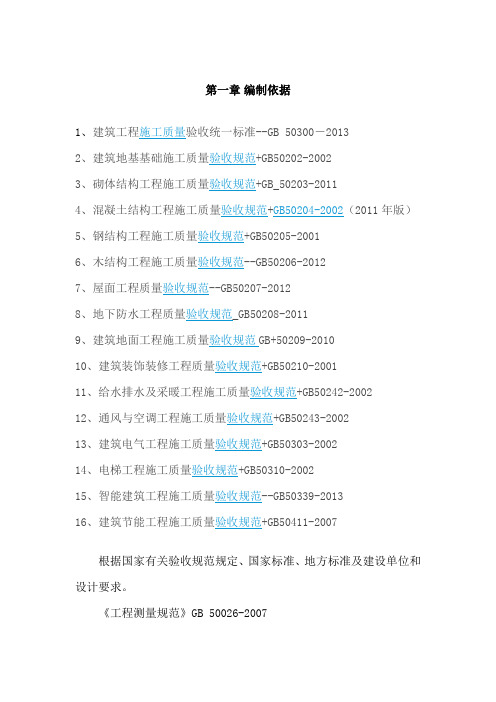 第一章 编制依据

1、建筑工程施工质量验收统一标准--GB 50300－2013

2、建筑地基基础施工质量验收规范+GB50202-2002

3、砌体结构工程施工质量验收规范+GB_50203-2011

4、混凝土结构工程施工质量验收规范+GB50204-2002（2011 年版）

5、钢结构工程施工质量验收规范+GB50205-2001

6、木结构工程施工质量验收规范--GB50206-2012

7、屋面工程质量验收规范--GB50207-2012

8、地下防水工程质量验收规范_GB50208-2011

9、建筑地面工程施工质量验收规范 GB+50209-2010

10、建筑装饰装修工程质量验收规范+GB50210-2001

11、给水排水及采暖工程施工质量验收规范+GB50242-2002

12、通风与空调工程施工质量验收规范+GB50243-2002

13、建筑电气工程施工质量验收规范+GB50303-2002

14、电梯工程施工质量验收规范+GB50310-2002

15、智能建筑工程施工质量验收规范--GB50339-2013

16、建筑节能工程施工质量验收规范+GB50411-2007

根据国家有关验收规范规定、国家标准、地方标准及建设单位和设计要求。

《工程测量规范》GB 50026-2007